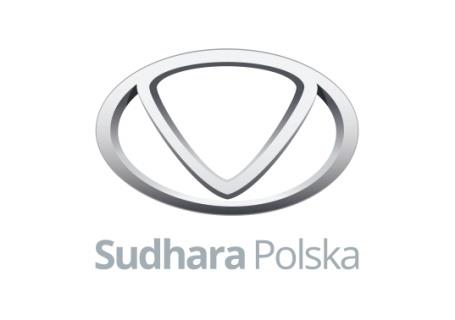 Sudhara Polska